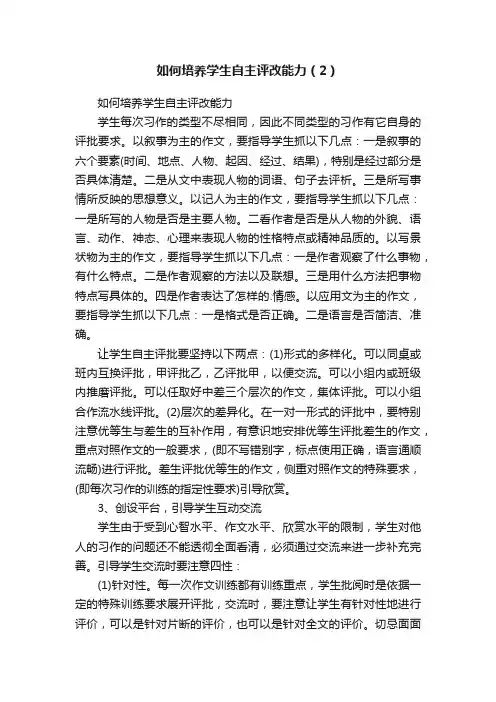 如何培养学生自主评改能力（2）

如何培养学生自主评改能力

学生每次习作的类型不尽相同，因此不同类型的习作有它自身的评批要求。以叙事为主的作文，要指导学生抓以下几点：一是叙事的六个要素(时间、地点、人物、起因、经过、结果)，特别是经过部分是否具体清楚。二是从文中表现人物的词语、句子去评析。三是所写事情所反映的思想意义。以记人为主的作文，要指导学生抓以下几点：一是所写的人物是否是主要人物。二看作者是否是从人物的外貌、语言、动作、神态、心理来表现人物的性格特点或精神品质的。以写景状物为主的作文，要指导学生抓以下几点：一是作者观察了什么事物，有什么特点。二是作者观察的方法以及联想。三是用什么方法把事物特点写具体的。四是作者表达了怎样的.情感。以应用文为主的作文，要指导学生抓以下几点：一是格式是否正确。二是语言是否简洁、准确。

让学生自主评批要坚持以下两点：(1)形式的多样化。可以同桌或班内互换评批，甲评批乙，乙评批甲，以便交流。可以小组内或班级内推磨评批。可以任取好中差三个层次的作文，集体评批。可以小组合作流水线评批。(2)层次的差异化。在一对一形式的评批中，要特别注意优等生与差生的互补作用，有意识地安排优等生评批差生的作文，重点对照作文的一般要求，(即不写错别字，标点使用正确，语言通顺流畅)进行评批。差生评批优等生的作文，侧重对照作文的特殊要求，(即每次习作的训练的指定性要求)引导欣赏。

3、创设平台，引导学生互动交流

学生由于受到心智水平、作文水平、欣赏水平的限制，学生对他人的习作的问题还不能透彻全面看清，必须通过交流来进一步补充完善。引导学生交流时要注意四性：

(1)针对性。每一次作文训练都有训练重点，学生批阅时是依据一定的特殊训练要求展开评批，交流时，要注意让学生有针对性地进行评价，可以是针对片断的评价，也可以是针对全文的评价。切忌面面